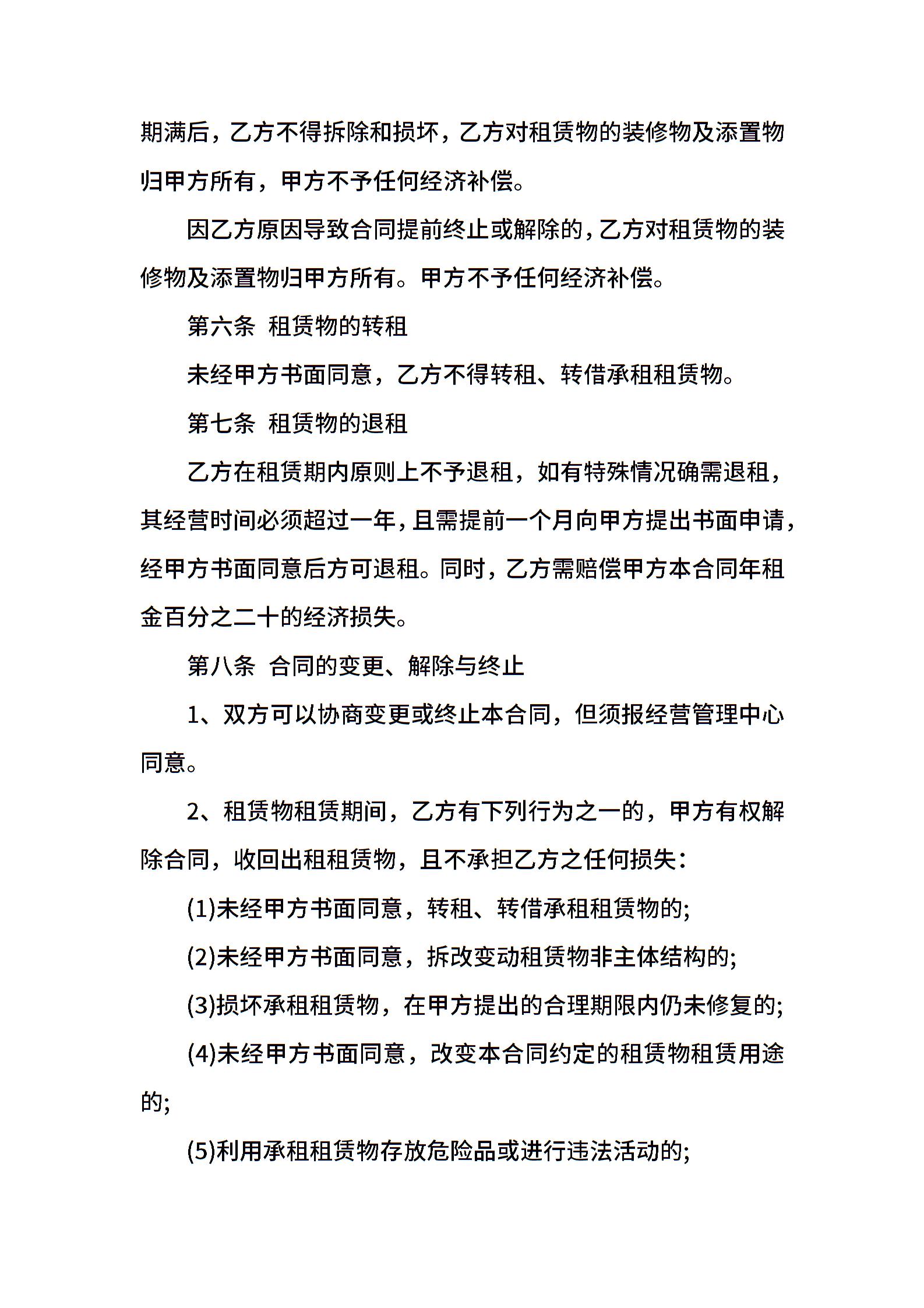 期满后，乙方不得拆除和损坏，乙方对租赁物的装修物及添置物归甲方所有，甲方不予任何经济补偿。

因乙方原因导致合同提前终止或解除的，乙方对租赁物的装修物及添置物归甲方所有。甲方不予任何经济补偿。

第六条 租赁物的转租

未经甲方书面同意，乙方不得转租、转借承租租赁物。

第七条 租赁物的退租

乙方在租赁期内原则上不予退租，如有特殊情况确需退租，其经营时间必须超过一年，且需提前一个月向甲方提出书面申请，经甲方书面同意后方可退租。同时，乙方需赔偿甲方本合同年租金百分之二十的经济损失。

第八条 合同的变更、解除与终止

1、双方可以协商变更或终止本合同，但须报经营管理中心同意。

2、租赁物租赁期间，乙方有下列行为之一的，甲方有权解除合同，收回出租租赁物，且不承担乙方之任何损失：

(1)未经甲方书面同意，转租、转借承租租赁物的;

(2)未经甲方书面同意，拆改变动租赁物非主体结构的;

(3)损坏承租租赁物，在甲方提出的合理期限内仍未修复的;

(4)未经甲方书面同意，改变本合同约定的租赁物租赁用途的;

(5)利用承租租赁物存放危险品或进行违法活动的;